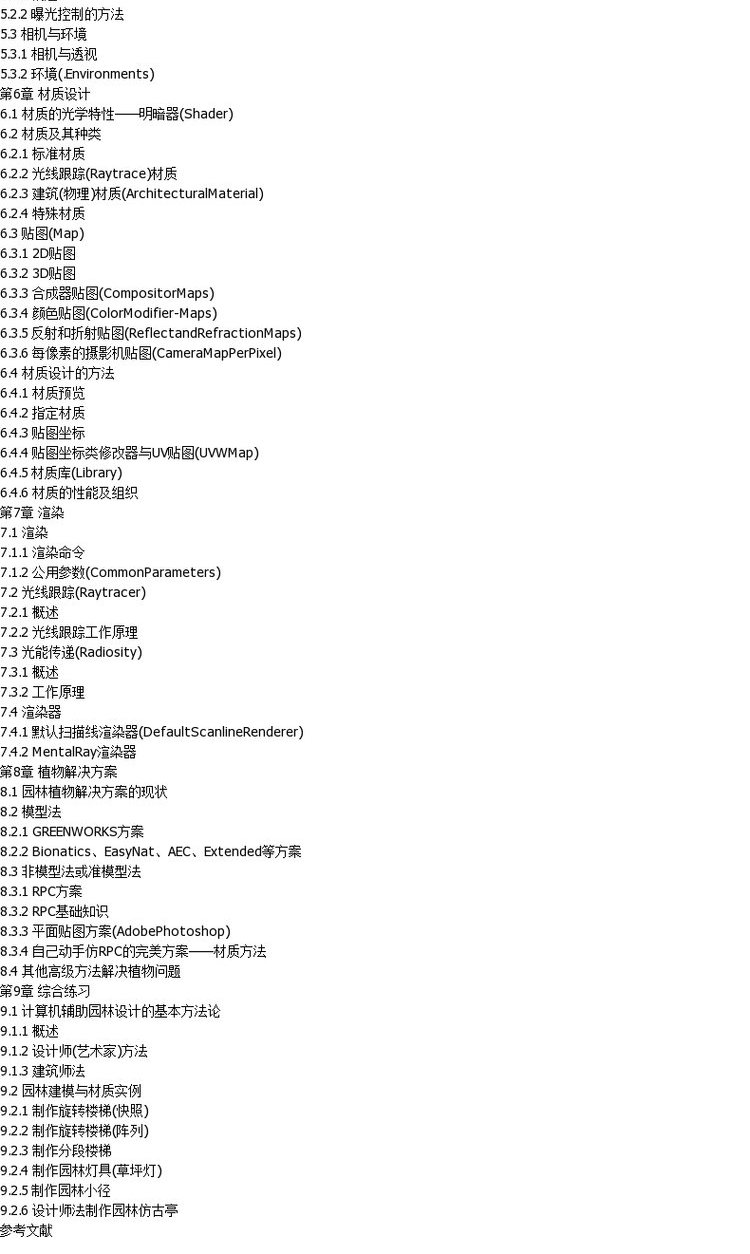 5.2.2 曝光控制的方法
5.3 相机与环境
5.3.1 相机与透视
5.3.2 环境(.Environments)
第6章 材质设计
6.1 材质的光学特性——明暗器(Shader)
6.2 材质及其种类
6.2.1 标准材质
6.2.2 光线跟踪(Raytrace)材质
6.2.3 建筑(物理)材质(ArchitecturalMaterial)
6.2.4 特殊材质
6.3 贴图(Map)
6.3.1 2D贴图
6.3.2 3D贴图
6.3.3 合成器贴图(CompositorMaps)
6.3.4 颜色贴图(ColorModifier-Maps)
6.3.5 反射和折射贴图(ReflectandRefractionMaps)
6.3.6 每像素的摄影机贴图(CameraMapPerPixel)
6.4 材质设计的方法
6.4.1 材质预览
6.4.2 指定材质
6.4.3 贴图坐标
6.4.4 贴图坐标类修改器与UV贴图(UVWMap)
6.4.5 材质库(Library)
6.4.6 材质的性能及组织
第7章 渲染
7.1 渲染
7.1.1 渲染命令
7.1.2 公用参数(CommonParameters)
7.2 光线跟踪(Raytracer)
7.2.1 概述
7.2.2 光线跟踪工作原理
7.3 光能传递(Radiosity)
7.3.1 概述
7.3.2 工作原理
7.4 渲染器
7.4.1 默认扫描线渲染器(DefaultScanlineRenderer)
7.4.2 MentalRay渲染器
第8章 植物解决方案
8.1 园林植物解决方案的现状
8.2 模型法
8.2.1 GREENWORKS方案
8.2.2 Bionatics、EasyNat、AEC、Extended等方案
8.3 非模型法或准模型法
8.3.1 RPC方案
8.3.2 RPC基础知识
8.3.3 平面贴图方案(AdobePhotoshop)
8.3.4 自己动手仿RPC的完美方案——材质方法
8.4 其他高级方法解决植物问题
第9章 综合练习
9.1 计算机辅助园林设计的基本方法论
9.1.1 概述
9.1.2 设计师(艺术家)方法
9.1.3 建筑师法
9.2 园林建模与材质实例
9.2.1 制作旋转楼梯(快照)
9.2.2 制作旋转楼梯(阵列)
9.2.3 制作分段楼梯
9.2.4 制作园林灯具(草坪灯)
9.2.5 制作园林小径
9.2.6 设计师法制作园林仿古亭
参考文献